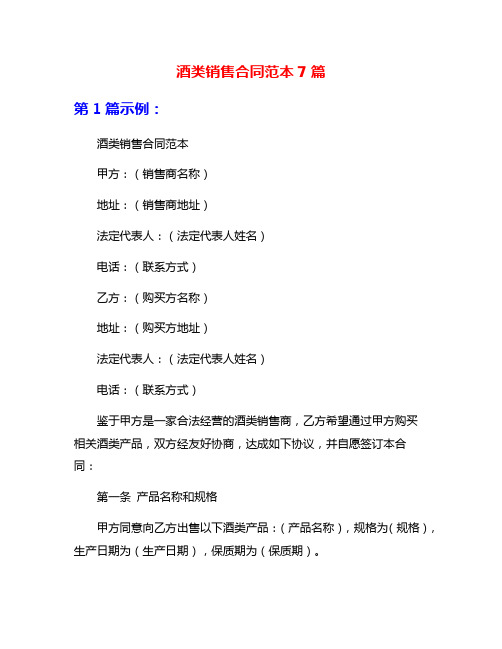 酒类销售合同范本 7 篇

第 1 篇示例：

酒类销售合同范本

甲方：（销售商名称）

地址：（销售商地址）

法定代表人：（法定代表人姓名）

电话：（联系方式）

乙方：（购买方名称）

地址：（购买方地址）

法定代表人：（法定代表人姓名）

电话：（联系方式）

鉴于甲方是一家合法经营的酒类销售商，乙方希望通过甲方购买相关酒类产品，双方经友好协商，达成如下协议，并自愿签订本合同：

第一条 产品名称和规格

甲方同意向乙方出售以下酒类产品：（产品名称），规格为（规格），生产日期为（生产日期），保质期为（保质期）。